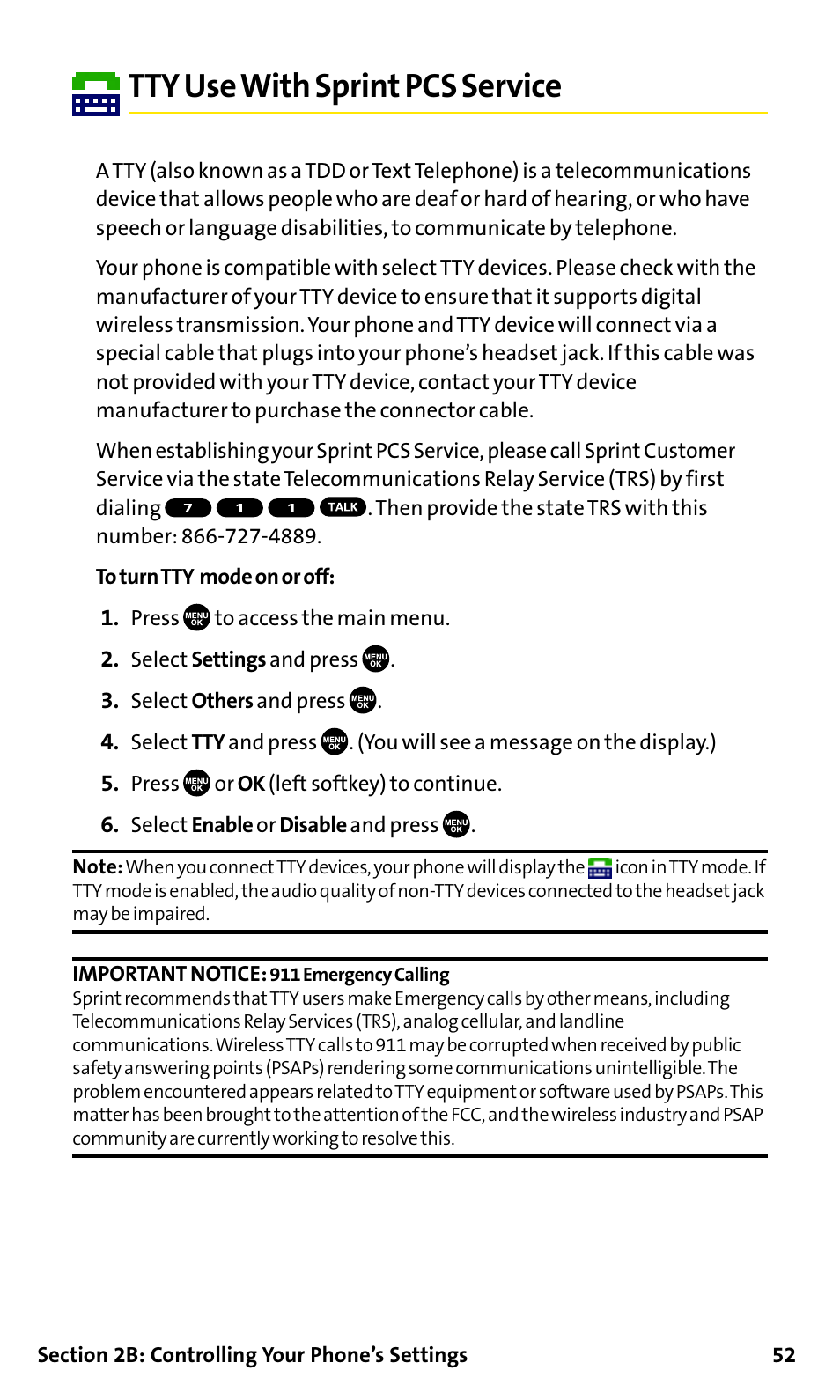 TTY Use With Sprint PCS Service

A TTY (also known as a TDD or Text Telephone) is a telecommunications device that allows people who are deaf or hard of hearing, or who have speech or language disabilities, to communicate by telephone.

Your phone is compatible with select TTY devices. Please check with the manufacturer of your TTY device to ensure that it supports digital wireless transmission. Your phone and TTY device will connect via a special cable that plugs into your phone's headset jack. If this cable was not provided with your TTY device, contact your TTY device manufacturer to purchase the connector cable.

When establishing your Sprint PCS Service, please call Sprint Customer Service via the state Telecommunications Relay Service (TRS) by first dialing 7 1 1 TALK. Then provide the state TRS with this number: 866-727-4889.

To turn TTY mode on or off:

1. Press MENU OK to access the main menu.
2. Select Settings and press MENU OK.
3. Select Others and press MENU OK.
4. Select TTY and press MENU OK. (You will see a message on the display.)
5. Press MENU OK or OK (left softkey) to continue.
6. Select Enable or Disable and press MENU OK.

Note: When you connect TTY devices, your phone will display the icon in TTY mode. If TTY mode is enabled, the audio quality of non-TTY devices connected to the headset jack may be impaired.

IMPORTANT NOTICE: 911 Emergency Calling
Sprint recommends that TTY users make Emergency calls by other means, including Telecommunications Relay Services (TRS), analog cellular, and landline communications. Wireless TTY calls to 911 may be corrupted when received by public safety answering points (PSAPs) rendering some communications unintelligible. The problem encountered appears related to TTY equipment or software used by PSAPs. This matter has been brought to the attention of the FCC, and the wireless industry and PSAP community are currently working to resolve this.

Section 2B: Controlling Your Phone's Settings 52